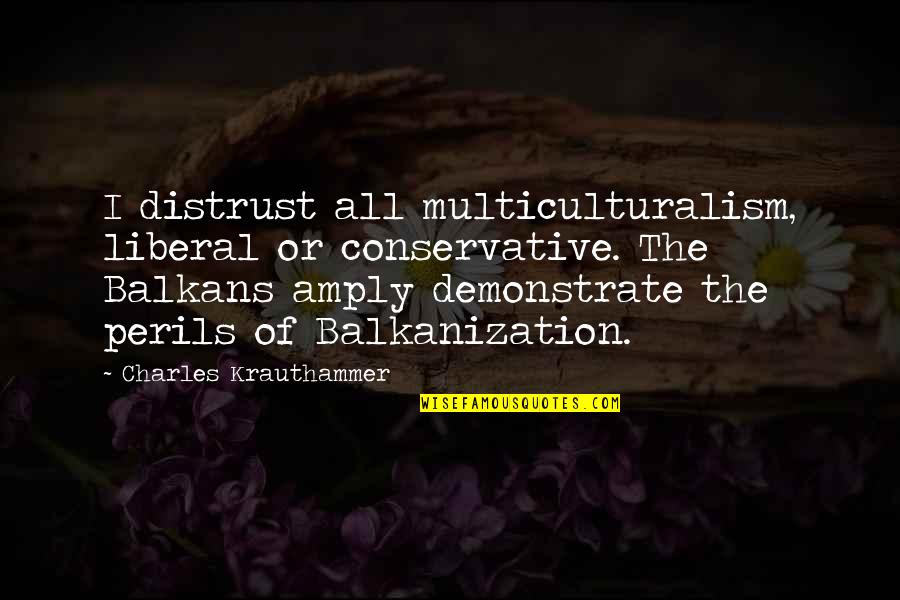 I distrust all multiculturalism, liberal or conservative. The Balkans amply demonstrate the perils of Balkanization.

~ Charles Krauthammer

WISEFAMOUSQUOTES.COM